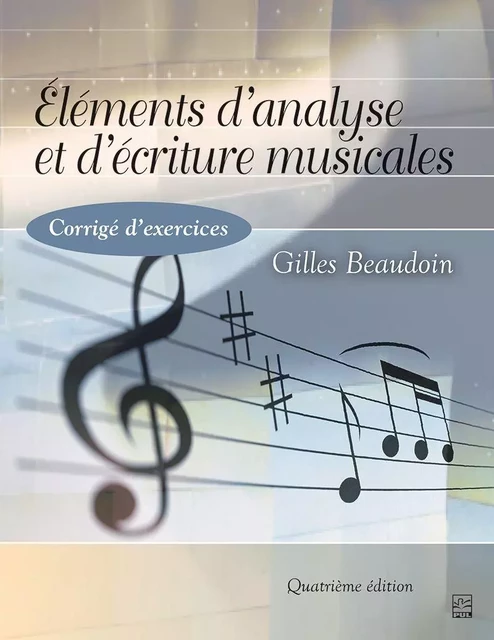 Éléments d'analyse et d'écriture musicales

Corrigé d'exercices

Gilles Beaudoin

Quatrième édition

PUL